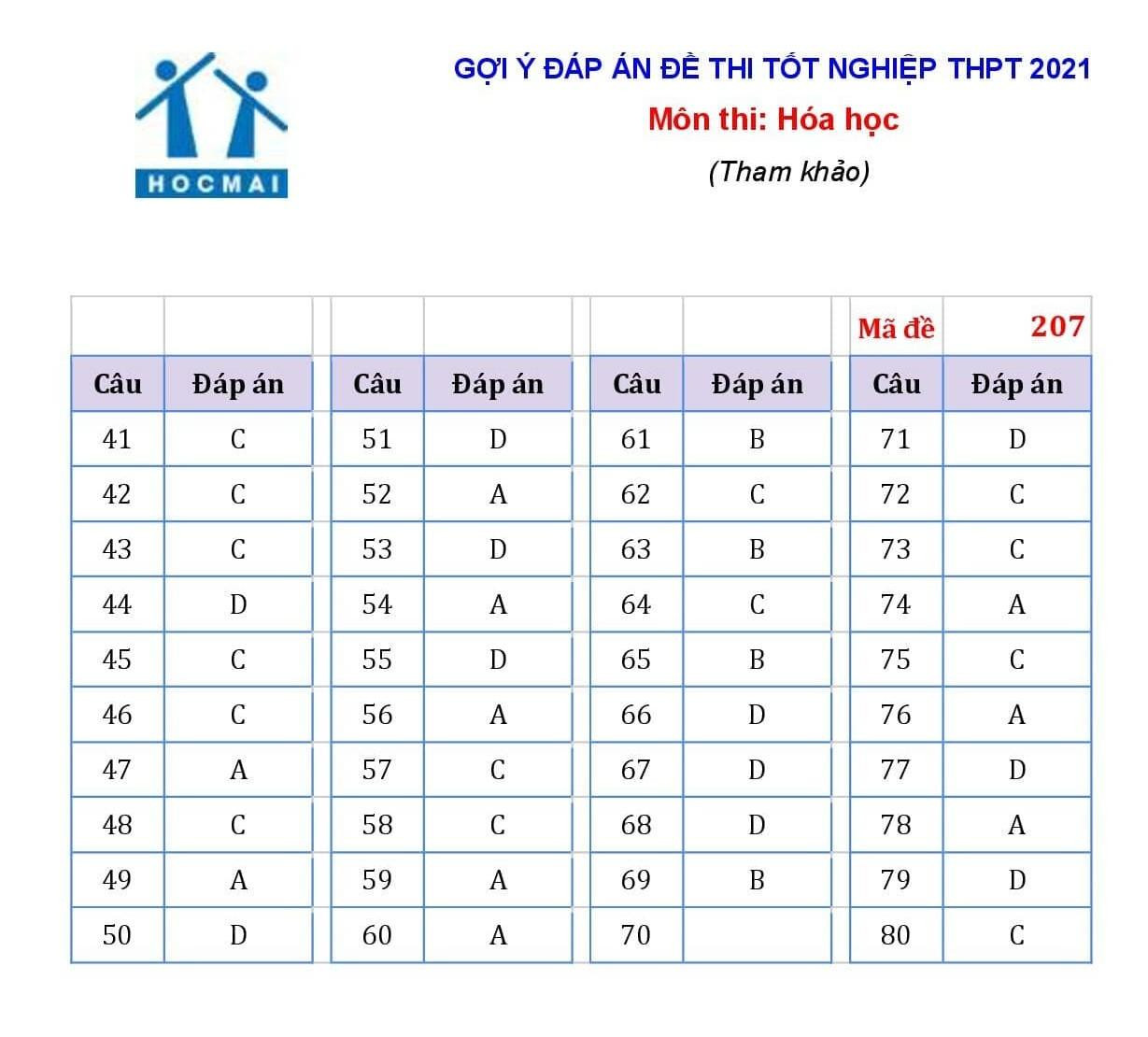 HOCMAI

GỢI Ý ĐÁP ÁN ĐỀ THI TỐT NGHIỆP THPT 2021
Môn thi: Hóa học
(Tham khảo)

| | | | | | | Mã đề | 207 |
|---|---|---|---|---|---|---|---|
| Câu | Đáp án | Câu | Đáp án | Câu | Đáp án | Câu | Đáp án |
| 41 | C | 51 | D | 61 | B | 71 | D |
| 42 | C | 52 | A | 62 | C | 72 | C |
| 43 | C | 53 | D | 63 | B | 73 | C |
| 44 | D | 54 | A | 64 | C | 74 | A |
| 45 | C | 55 | D | 65 | B | 75 | C |
| 46 | C | 56 | A | 66 | D | 76 | A |
| 47 | A | 57 | C | 67 | D | 77 | D |
| 48 | C | 58 | C | 68 | D | 78 | A |
| 49 | A | 59 | A | 69 | B | 79 | D |
| 50 | D | 60 | A | 70 | | 80 | C |